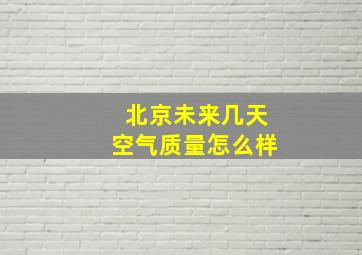 北京未来几天
空气质量怎么样